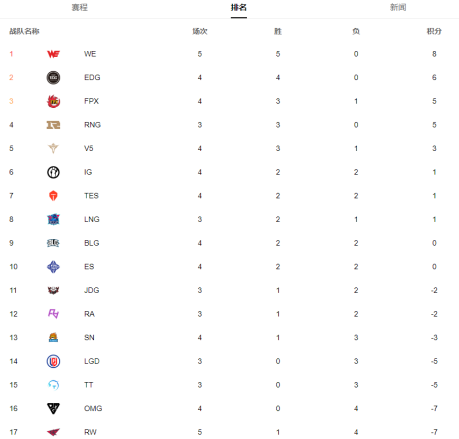 赛程 排名 新闻

| 战队名称 | | 场次 | 胜 | 负 | 积分 |
|---|---|---|---|---|---|
| 1 | WE | 5 | 5 | 0 | 8 |
| 2 | EDG | 4 | 4 | 0 | 6 |
| 3 | FPX | 4 | 3 | 1 | 5 |
| 4 | RNG | 3 | 3 | 0 | 5 |
| 5 | V5 | 4 | 3 | 1 | 3 |
| 6 | IG | 4 | 2 | 2 | 1 |
| 7 | TES | 4 | 2 | 2 | 1 |
| 8 | LNG | 3 | 2 | 1 | 1 |
| 9 | BLG | 4 | 2 | 2 | 0 |
| 10 | ES | 4 | 2 | 2 | 0 |
| 11 | JDG | 3 | 1 | 2 | -2 |
| 12 | RA | 3 | 1 | 2 | -2 |
| 13 | SN | 4 | 1 | 3 | -3 |
| 14 | LGD | 3 | 0 | 3 | -5 |
| 15 | TT | 3 | 0 | 3 | -5 |
| 16 | OMG | 4 | 0 | 4 | -7 |
| 17 | RW | 5 | 1 | 4 | -7 |